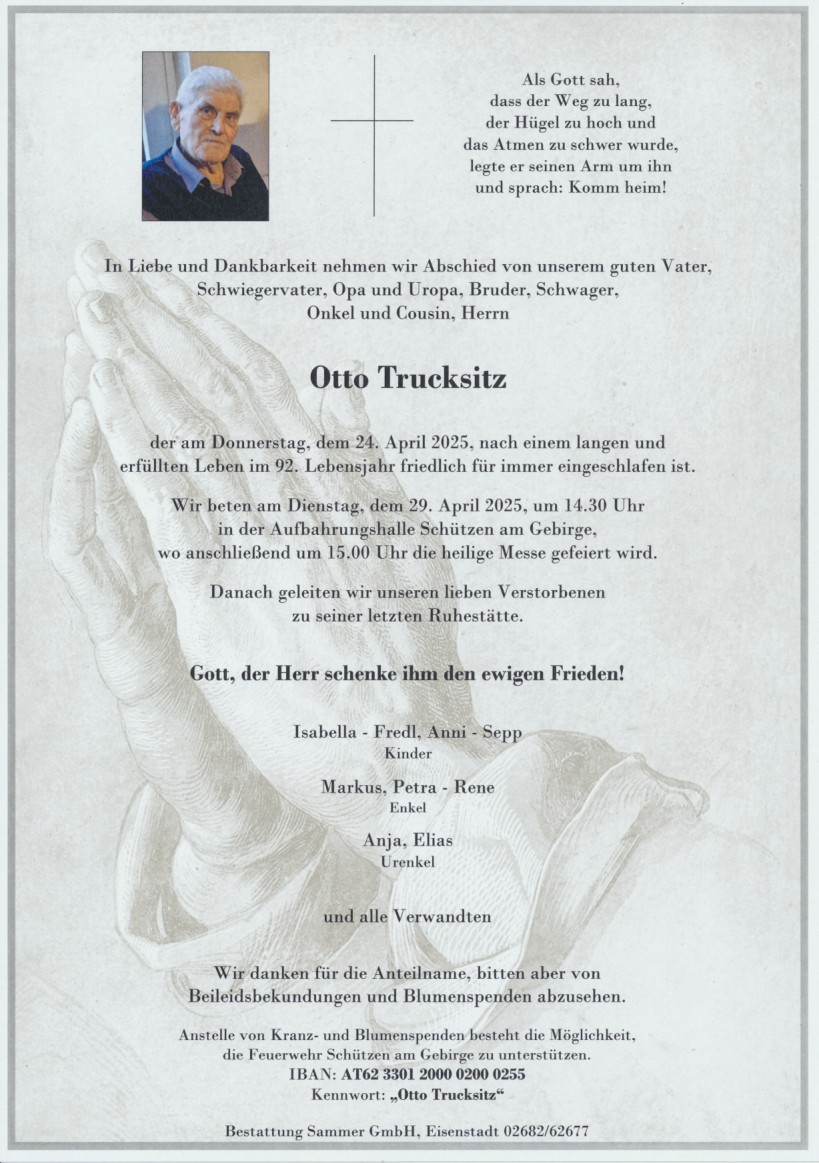 Als Gott sah,
dass der Weg zu lang,
der Hügel zu hoch und
das Atmen zu schwer wurde,
legte er seinen Arm um ihn
und sprach: Komm heim!

In Liebe und Dankbarkeit nehmen wir Abschied von unserem guten Vater, Schwiegervater, Opa und Uropa, Bruder, Schwager, Onkel und Cousin, Herrn

Otto Trucksitz

der am Donnerstag, dem 24. April 2025, nach einem langen und erfüllten Leben im 92. Lebensjahr friedlich für immer eingeschlafen ist.

Wir beten am Dienstag, dem 29. April 2025, um 14.30 Uhr in der Aufbahrungshalle Schützen am Gebirge, wo anschließend um 15.00 Uhr die heilige Messe gefeiert wird.

Danach geleiten wir unseren lieben Verstorbenen zu seiner letzten Ruhestätte.

Gott, der Herr schenke ihm den ewigen Frieden!

Isabella - Fredl, Anni - Sepp
Kinder

Markus, Petra - Rene
Enkel

Anja, Elias
Urenkel

und alle Verwandten

Wir danken für die Anteilname, bitten aber von Beileidsbekundungen und Blumenspenden abzusehen.

Anstelle von Kranz- und Blumenspenden besteht die Möglichkeit, die Feuerwehr Schützen am Gebirge zu unterstützen.
IBAN: AT62 3301 2000 0200 0255
Kennwort: „Otto Trucksitz“

Bestattung Sammer GmbH, Eisenstadt 02682/62677